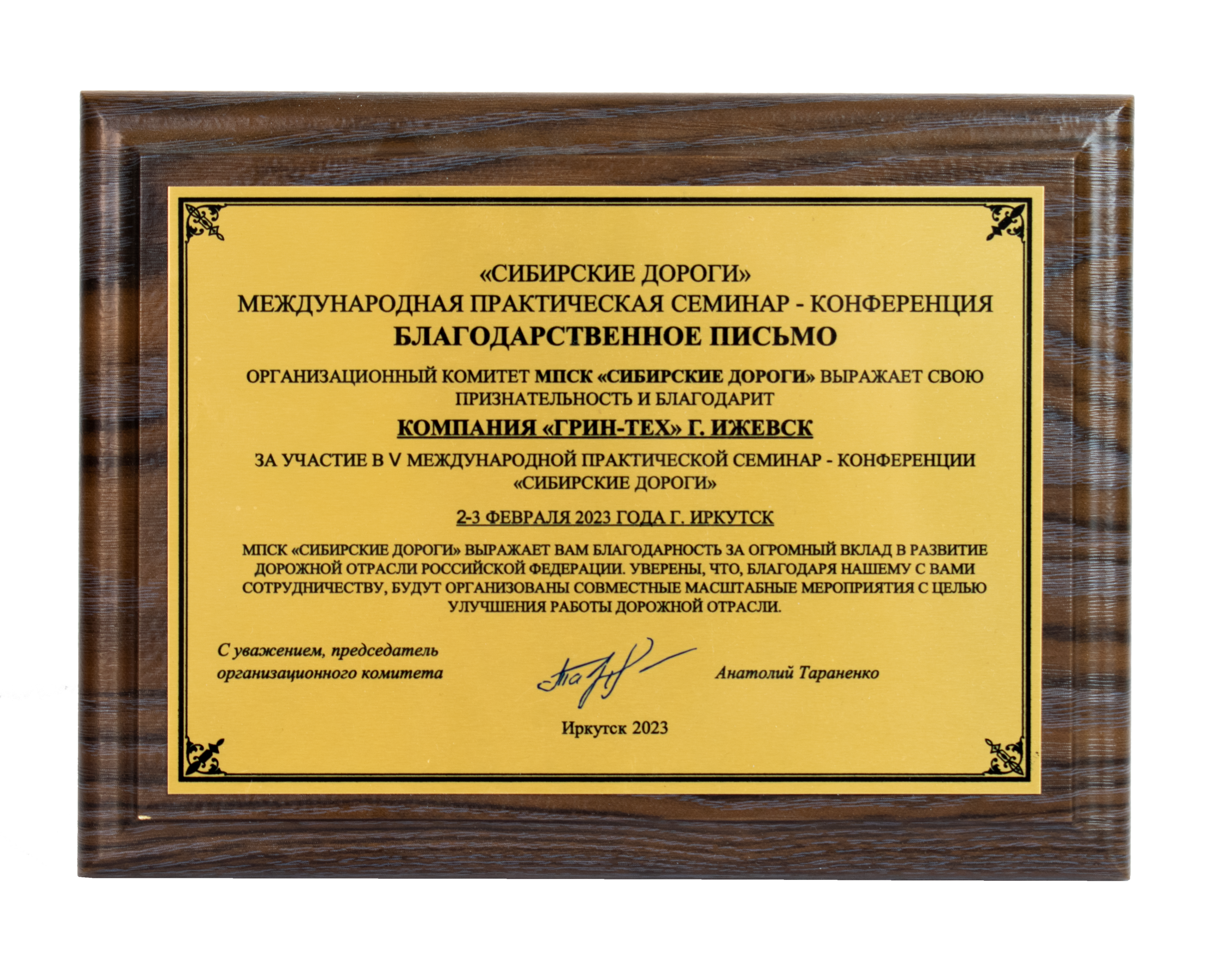 «СИБИРСКИЕ ДОРОГИ»
МЕЖДУНАРОДНАЯ ПРАКТИЧЕСКАЯ СЕМИНАР - КОНФЕРЕНЦИЯ
БЛАГОДАРСТВЕННОЕ ПИСЬМО

ОРГАНИЗАЦИОННЫЙ КОМИТЕТ МПСК «СИБИРСКИЕ ДОРОГИ» ВЫРАЖАЕТ СВОЮ ПРИЗНАТЕЛЬНОСТЬ И БЛАГОДАРИТ

КОМПАНИЯ «ГРИН-ТЕХ» Г. ИЖЕВСК

ЗА УЧАСТИЕ В V МЕЖДУНАРОДНОЙ ПРАКТИЧЕСКОЙ СЕМИНАР - КОНФЕРЕНЦИИ «СИБИРСКИЕ ДОРОГИ»

2-3 ФЕВРАЛЯ 2023 ГОДА Г. ИРКУТСК

МПСК «СИБИРСКИЕ ДОРОГИ» ВЫРАЖАЕТ ВАМ БЛАГОДАРНОСТЬ ЗА ОГРОМНЫЙ ВКЛАД В РАЗВИТИЕ ДОРОЖНОЙ ОТРАСЛИ РОССИЙСКОЙ ФЕДЕРАЦИИ. УВЕРЕНЫ, ЧТО, БЛАГОДАРЯ НАШЕМУ С ВАМИ СОТРУДНИЧЕСТВУ, БУДУТ ОРГАНИЗОВАНЫ СОВМЕСТНЫЕ МАСШТАБНЫЕ МЕРОПРИЯТИЯ С ЦЕЛЬЮ УЛУЧШЕНИЯ РАБОТЫ ДОРОЖНОЙ ОТРАСЛИ.

С уважением, председатель организационного комитета

Анатолий Тараненко

Иркутск 2023